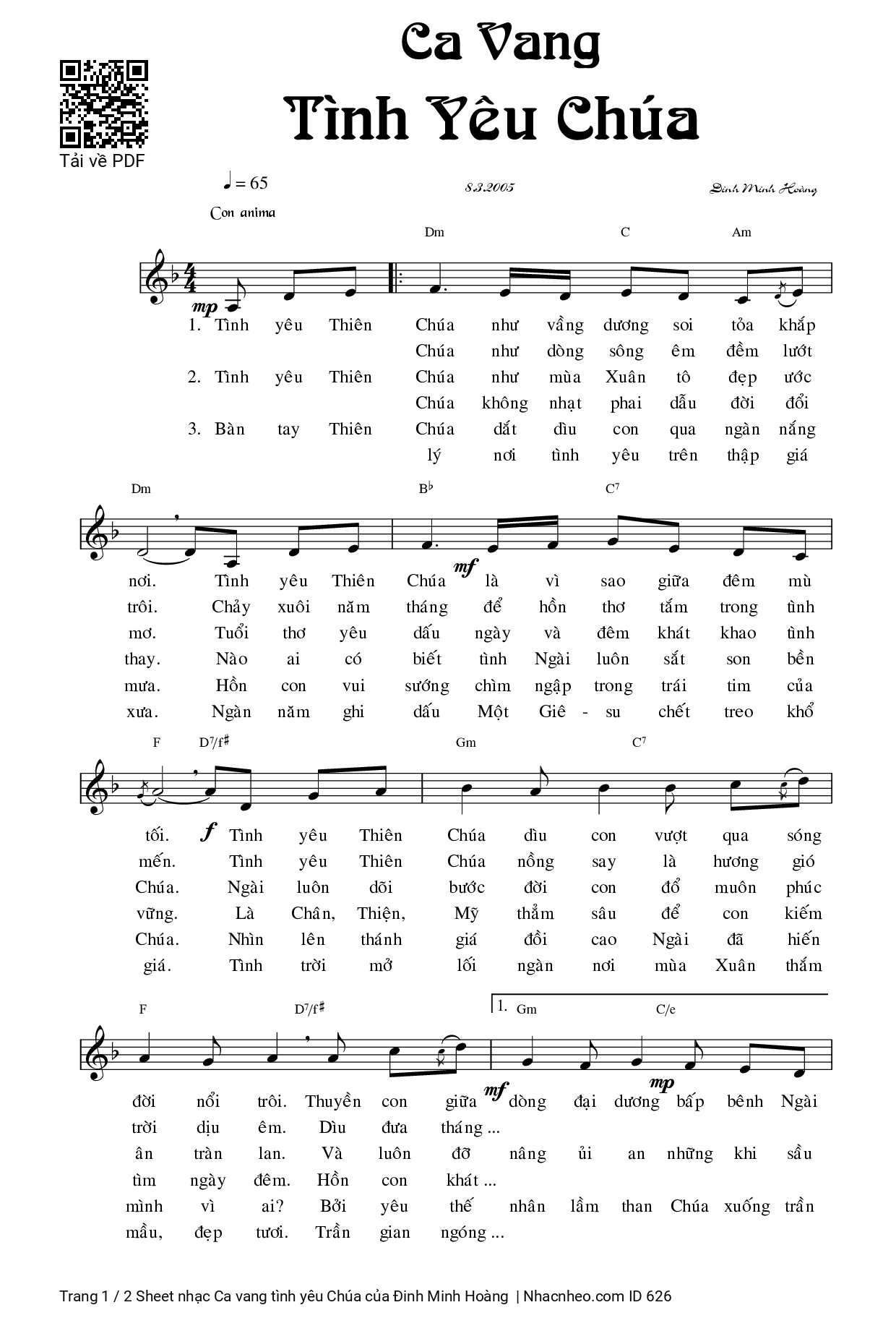 Ca Vang
Tình Yêu Chúa

Tải về PDF

♩ = 65
8.3.2005
Đinh Minh Hoàng

Con anima

Dm C Am

mp

1. Tình yêu Thiên Chúa như vầng dương soi tỏa khắp
Chúa như dòng sông êm đềm lướt
2. Tình yêu Thiên Chúa như mùa Xuân tô đẹp ước
Chúa không nhạt phai dẫu đời đổi
3. Bàn tay Thiên Chúa dắt dìu con qua ngàn nắng
lý nơi tình yêu trên thập giá

Dm B♭ C7

mf

nơi. Tình yêu Thiên Chúa là vì sao giữa đêm mù
trôi. Chảy xuôi năm tháng để hồn thơ tắm trong tình
mơ. Tuổi thơ yêu dấu ngày và đêm khát khao tình
thay. Nào ai có biết tình Ngài luôn sắt son bền
mưa. Hồn con vui sướng chìm ngập trong trái tim của
xưa. Ngàn năm ghi dấu Một Giê - su chết treo khổ

F D7/f♯ Gm C7

f

tối. Tình yêu Thiên Chúa dìu con vượt qua sóng
mến. Tình yêu Thiên Chúa nồng say là hương gió
Chúa. Ngài luôn dõi bước đời con đổ muôn phúc
vững. Là Chân, Thiện, Mỹ thẳm sâu để con kiếm
Chúa. Nhìn lên thánh giá đồi cao Ngài đã hiến
giá. Tình trời mở lối ngàn nơi mùa Xuân thắm

F D7/f♯ 1. Gm C/e

mf mp

đời nổi trôi. Thuyền con giữa dòng đại dương bấp bênh Ngài
trời dịu êm. Dìu đưa tháng ...
ân tràn lan. Và luôn đỡ nâng ủi an những khi sầu
tìm ngày đêm. Hồn con khát ...
mình vì ai? Bởi yêu thế nhân lầm than Chúa xuống trần
mầu, đẹp tươi. Trần gian ngóng ...

Trang 1 / 2 Sheet nhạc Ca vang tình yêu Chúa của Đinh Minh Hoàng | Nhacnheo.com ID 626